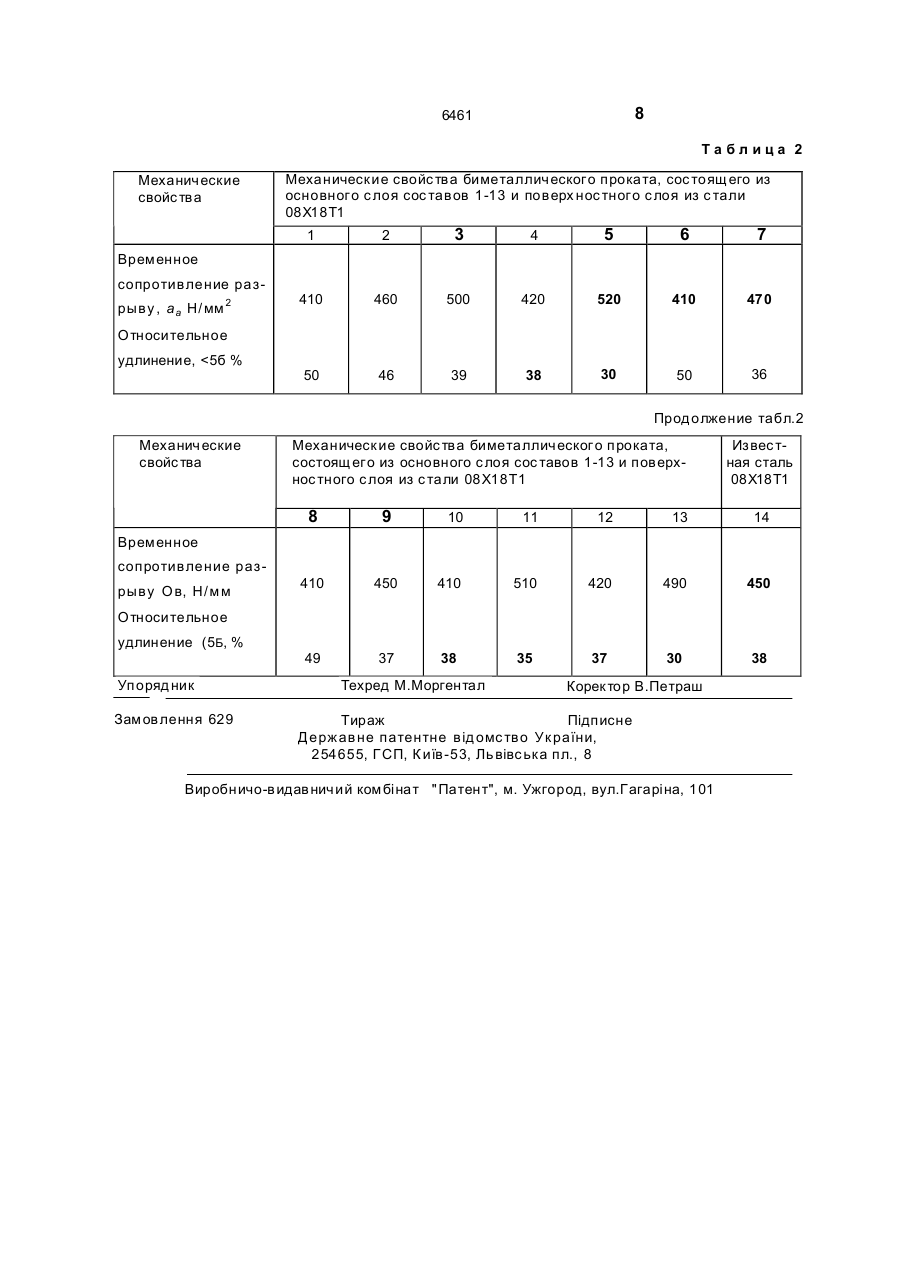 6461 8

Таблица 2

| Механические свойства | Механические свойства биметаллического проката, состоящего из основного слоя составов 1-13 и поверхностного слоя из стали 08Х18Т1 | | | | | | |
|---|---|---|---|---|---|---|---|
| | 1 | 2 | 3 | 4 | 5 | 6 | 7 |
| Временное сопротивление разрыву, $a_a$ Н/мм$^2$ | 410 | 460 | 500 | 420 | 520 | 410 | 470 |
| Относительное удлинение, <5б % | 50 | 46 | 39 | 38 | 30 | 50 | 36 |

Продолжение табл.2

| Механические свойства | Механические свойства биметаллического проката, состоящего из основного слоя составов 1-13 и поверхностного слоя из стали 08Х18Т1 | | | | | | Известная сталь 08Х18Т1 |
|---|---|---|---|---|---|---|---|
| | 8 | 9 | 10 | 11 | 12 | 13 | 14 |
| Временное сопротивление разрыву Ов, Н/мм | 410 | 450 | 410 | 510 | 420 | 490 | 450 |
| Относительное удлинение (5Б, % | 49 | 37 | 38 | 35 | 37 | 30 | 38 |

Упорядник Техред М.Моргентал Коректор В.Петраш

Замовлення 629 Тираж Підписне
Державне патентне відомство України,
254655, ГСП, Київ-53, Львівська пл., 8

Виробничо-видавничий комбінат "Патент", м. Ужгород, вул.Гагаріна, 101